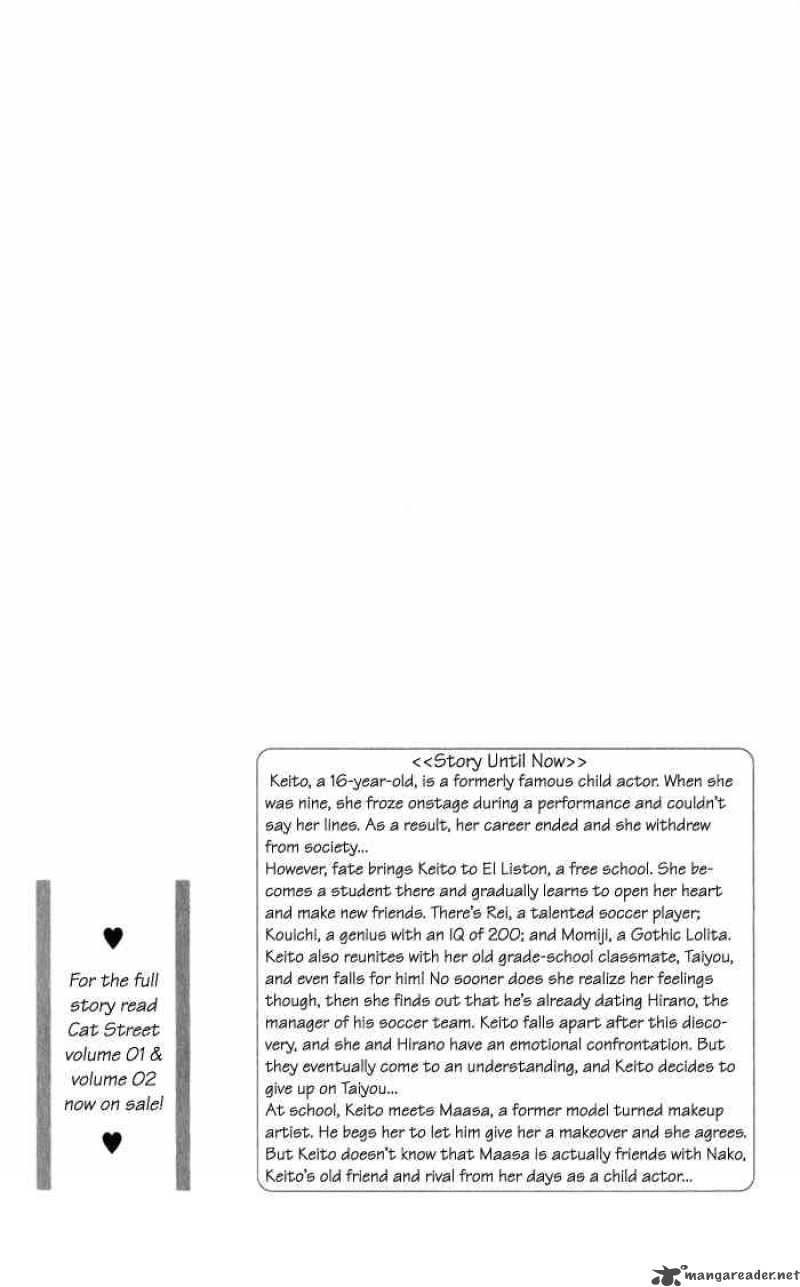 ♥
For the full story read Cat Street volume 01 & volume 02 now on sale!
♥

<<Story Until Now>>
Keito, a 16-year-old, is a formerly famous child actor. When she was nine, she froze onstage during a performance and couldn't say her lines. As a result, her career ended and she withdrew from society...
However, fate brings Keito to El Liston, a free school. She becomes a student there and gradually learns to open her heart and make new friends. There's Rei, a talented soccer player; Kouichi, a genius with an IQ of 200; and Momiji, a Gothic Lolita. Keito also reunites with her old grade-school classmate, Taiyou, and even falls for him! No sooner does she realize her feelings though, then she finds out that he's already dating Hirano, the manager of his soccer team. Keito falls apart after this discovery, and she and Hirano have an emotional confrontation. But they eventually come to an understanding, and Keito decides to give up on Taiyou...
At school, Keito meets Maasa, a former model turned makeup artist. He begs her to let him give her a makeover and she agrees. But Keito doesn't know that Maasa is actually friends with Nako, Keito's old friend and rival from her days as a child actor...

mangareader.net